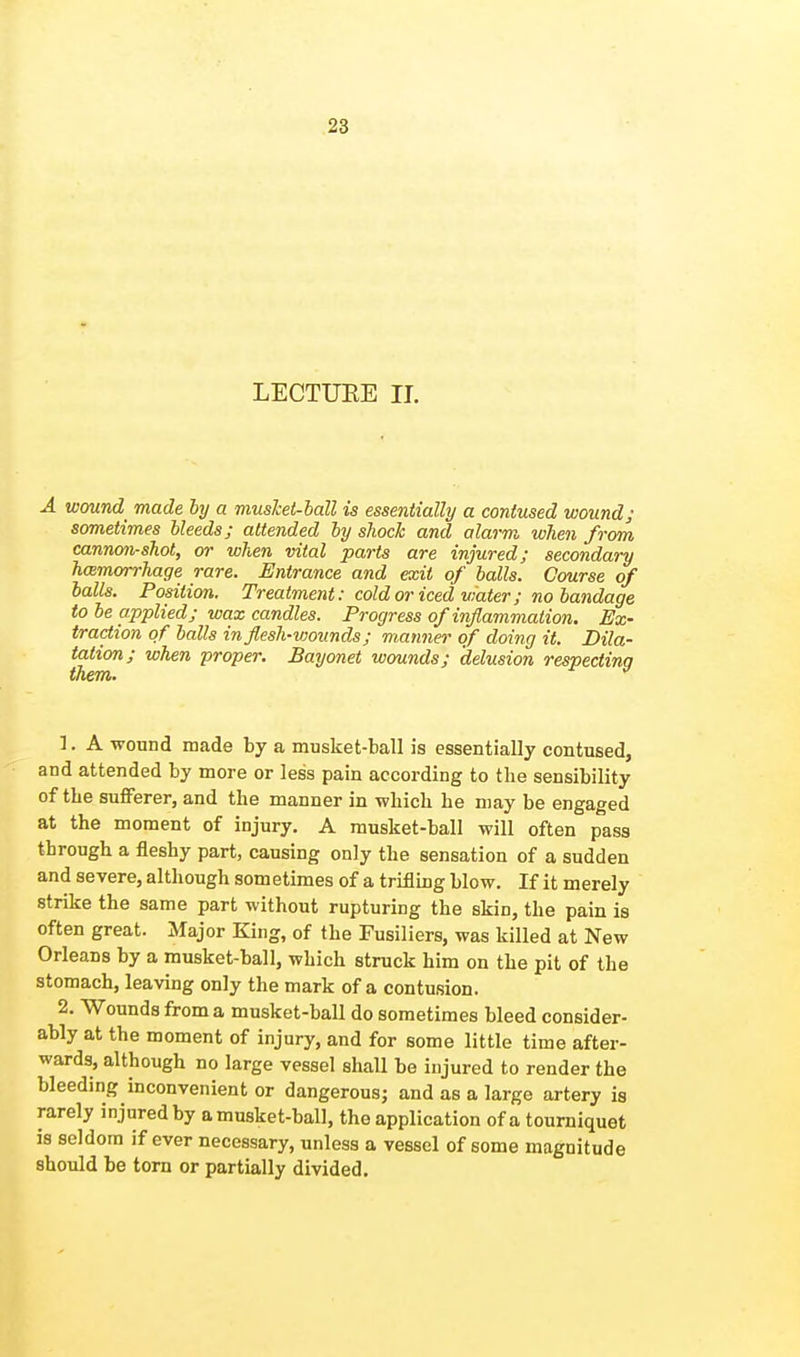 23

LECTURE II.

A wound made by a musket-ball is essentially a contused wound; sometimes bleeds; attended by shock and alarm when from cannon-shot, or when vital parts are injured; secondary hæmorrhage rare. Entrance and exit of balls. Course of balls. Position. Treatment: cold or iced water; no bandage to be applied; wax candles. Progress of inflammation. Extraction of balls in flesh-wounds; manner of doing it. Dilatation; when proper. Bayonet wounds; delusion respecting them.

1. A wound made by a musket-ball is essentially contused, and attended by more or less pain according to the sensibility of the sufferer, and the manner in which he may be engaged at the moment of injury. A musket-ball will often pass through a fleshy part, causing only the sensation of a sudden and severe, although sometimes of a trifling blow. If it merely strike the same part without rupturing the skin, the pain is often great. Major King, of the Fusiliers, was killed at New Orleans by a musket-ball, which struck him on the pit of the stomach, leaving only the mark of a contusion.

2. Wounds from a musket-ball do sometimes bleed considerably at the moment of injury, and for some little time afterwards, although no large vessel shall be injured to render the bleeding inconvenient or dangerous; and as a large artery is rarely injured by a musket-ball, the application of a tourniquet is seldom if ever necessary, unless a vessel of some magnitude should be torn or partially divided.